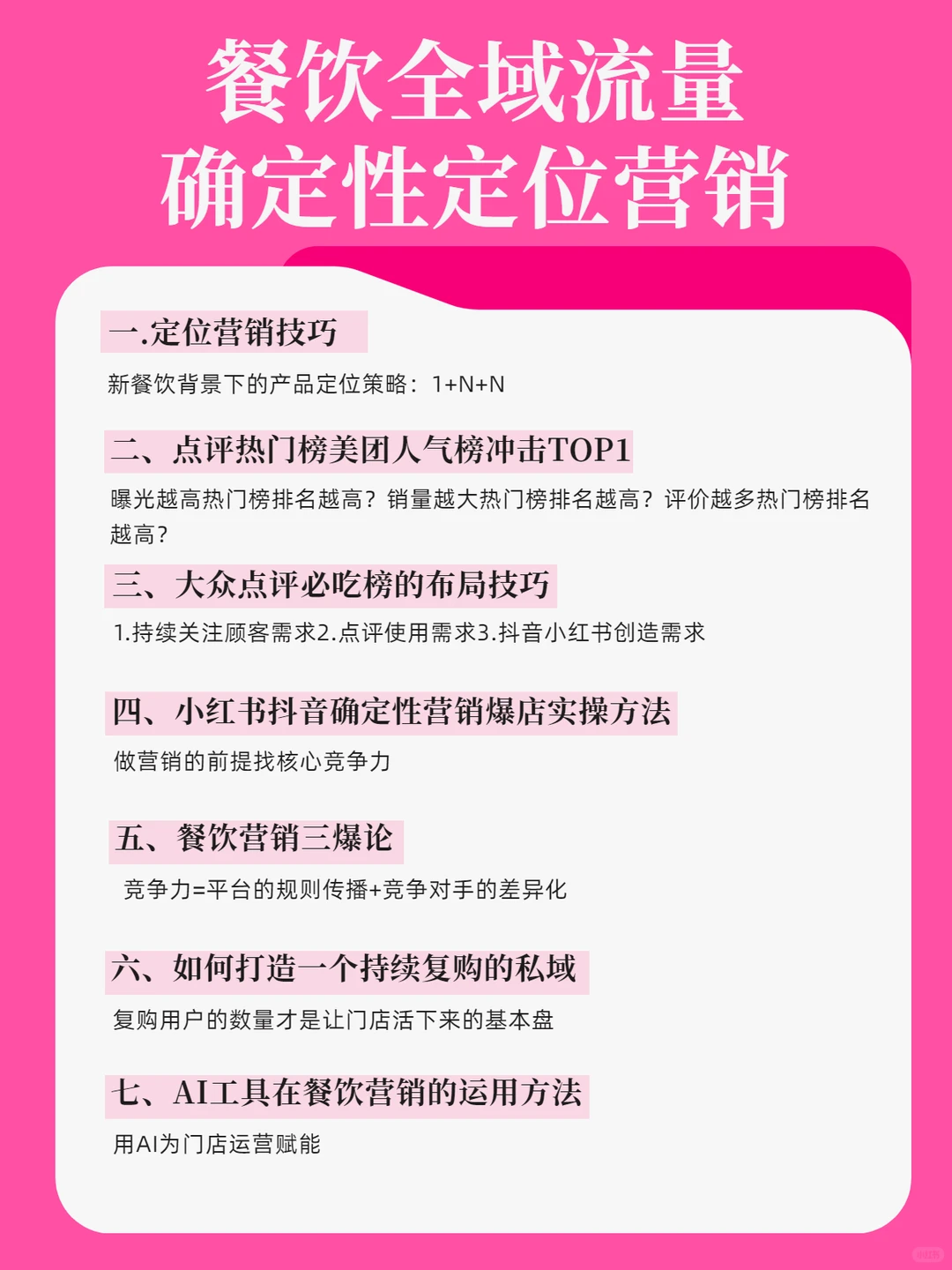 餐饮全域流量
确定性定位营销

一.定位营销技巧

新餐饮背景下的产品定位策略：1+N+N

二、点评热门榜美团人气榜冲击TOP1

曝光越高热门榜排名越高？销量越大热门榜排名越高？评价越多热门榜排名越高？

三、大众点评必吃榜的布局技巧

1.持续关注顾客需求2.点评使用需求3.抖音小红书创造需求

四、小红书抖音确定性营销爆店实操方法

做营销的前提找核心竞争力

五、餐饮营销三爆论

竞争力=平台的规则传播+竞争对手的差异化

六、如何打造一个持续复购的私域

复购用户的数量才是让门店活下来的基本盘

七、AI工具在餐饮营销的运用方法

用AI为门店运营赋能